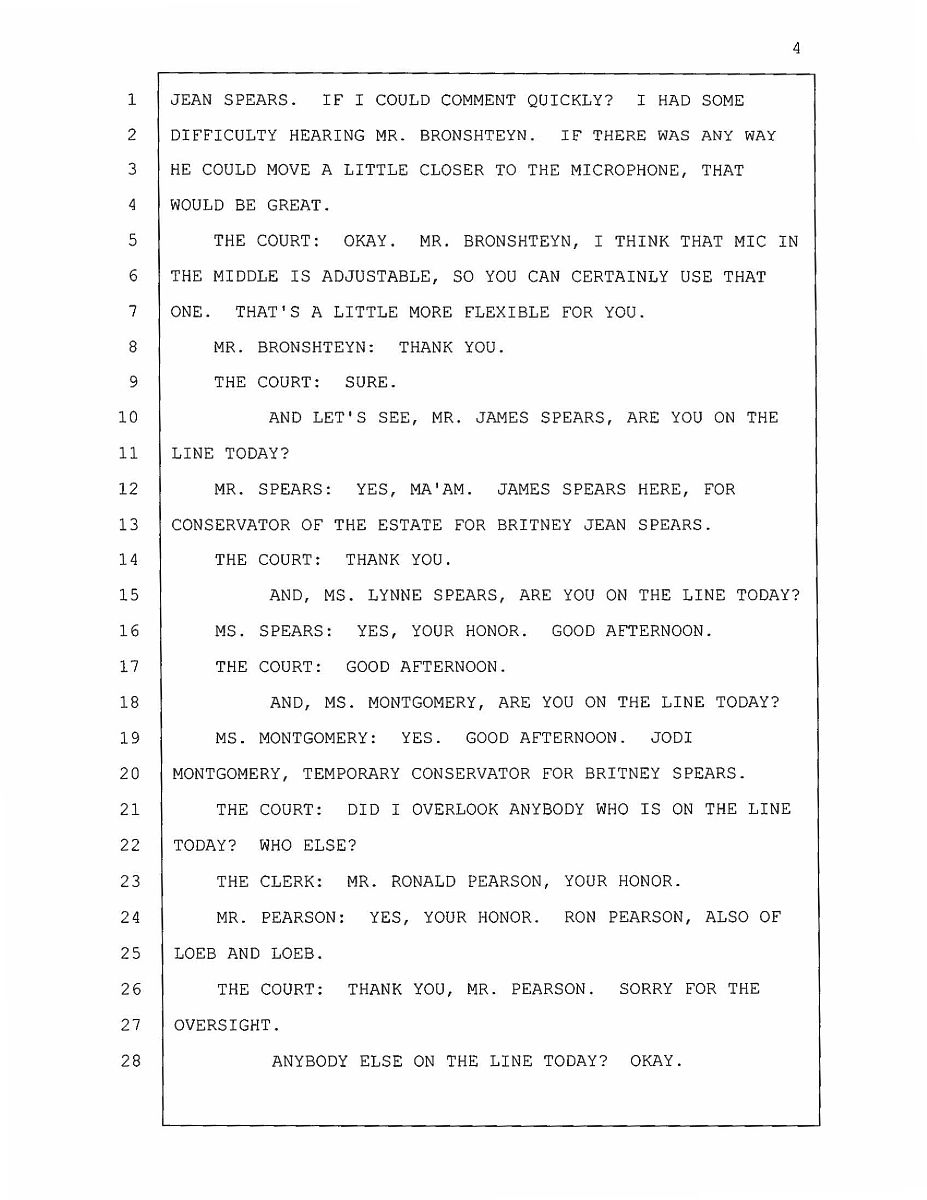 4

1 JEAN SPEARS. IF I COULD COMMENT QUICKLY? I HAD SOME
2 DIFFICULTY HEARING MR. BRONSHTEYN. IF THERE WAS ANY WAY
3 HE COULD MOVE A LITTLE CLOSER TO THE MICROPHONE, THAT
4 WOULD BE GREAT.
5 THE COURT: OKAY. MR. BRONSHTEYN, I THINK THAT MIC IN
6 THE MIDDLE IS ADJUSTABLE, SO YOU CAN CERTAINLY USE THAT
7 ONE. THAT'S A LITTLE MORE FLEXIBLE FOR YOU.
8 MR. BRONSHTEYN: THANK YOU.
9 THE COURT: SURE.
10 AND LET'S SEE, MR. JAMES SPEARS, ARE YOU ON THE
11 LINE TODAY?
12 MR. SPEARS: YES, MA'AM. JAMES SPEARS HERE, FOR
13 CONSERVATOR OF THE ESTATE FOR BRITNEY JEAN SPEARS.
14 THE COURT: THANK YOU.
15 AND, MS. LYNNE SPEARS, ARE YOU ON THE LINE TODAY?
16 MS. SPEARS: YES, YOUR HONOR. GOOD AFTERNOON.
17 THE COURT: GOOD AFTERNOON.
18 AND, MS. MONTGOMERY, ARE YOU ON THE LINE TODAY?
19 MS. MONTGOMERY: YES. GOOD AFTERNOON. JODI
20 MONTGOMERY, TEMPORARY CONSERVATOR FOR BRITNEY SPEARS.
21 THE COURT: DID I OVERLOOK ANYBODY WHO IS ON THE LINE
22 TODAY? WHO ELSE?
23 THE CLERK: MR. RONALD PEARSON, YOUR HONOR.
24 MR. PEARSON: YES, YOUR HONOR. RON PEARSON, ALSO OF
25 LOEB AND LOEB.
26 THE COURT: THANK YOU, MR. PEARSON. SORRY FOR THE
27 OVERSIGHT.
28 ANYBODY ELSE ON THE LINE TODAY? OKAY.